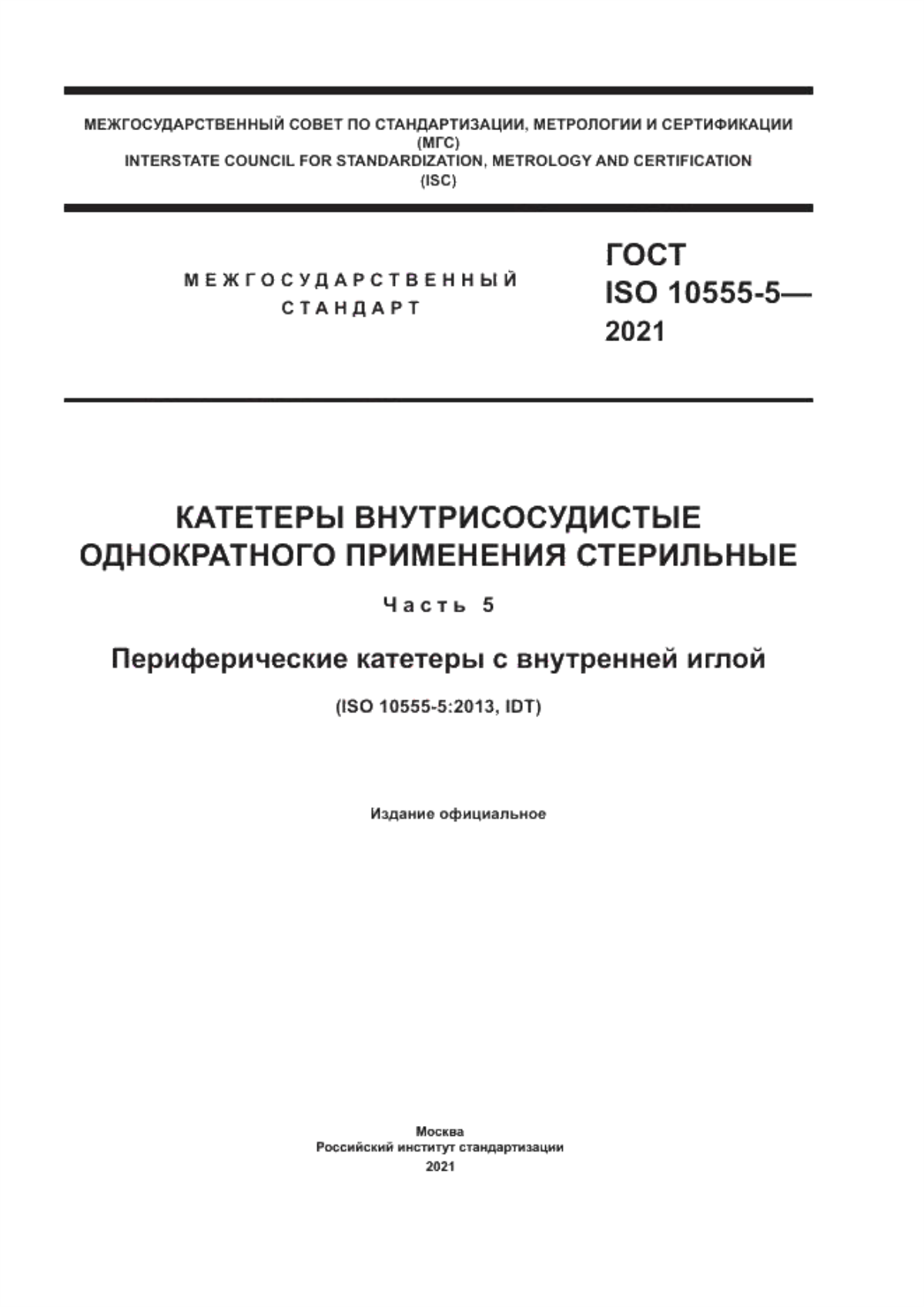 МЕЖГОСУДАРСТВЕННЫЙ СОВЕТ ПО СТАНДАРТИЗАЦИИ, МЕТРОЛОГИИ И СЕРТИФИКАЦИИ
(МГС)
INTERSTATE COUNCIL FOR STANDARDIZATION, METROLOGY AND CERTIFICATION
(ISC)

МЕЖГОСУДАРСТВЕННЫЙ СТАНДАРТ

ГОСТ
ISO 10555-5—
2021

КАТЕТЕРЫ ВНУТРИСОСУДИСТЫЕ ОДНОКРАТНОГО ПРИМЕНЕНИЯ СТЕРИЛЬНЫЕ

Часть 5

Периферические катетеры с внутренней иглой

(ISO 10555-5:2013, IDT)

Издание официальное

Москва
Российский институт стандартизации
2021